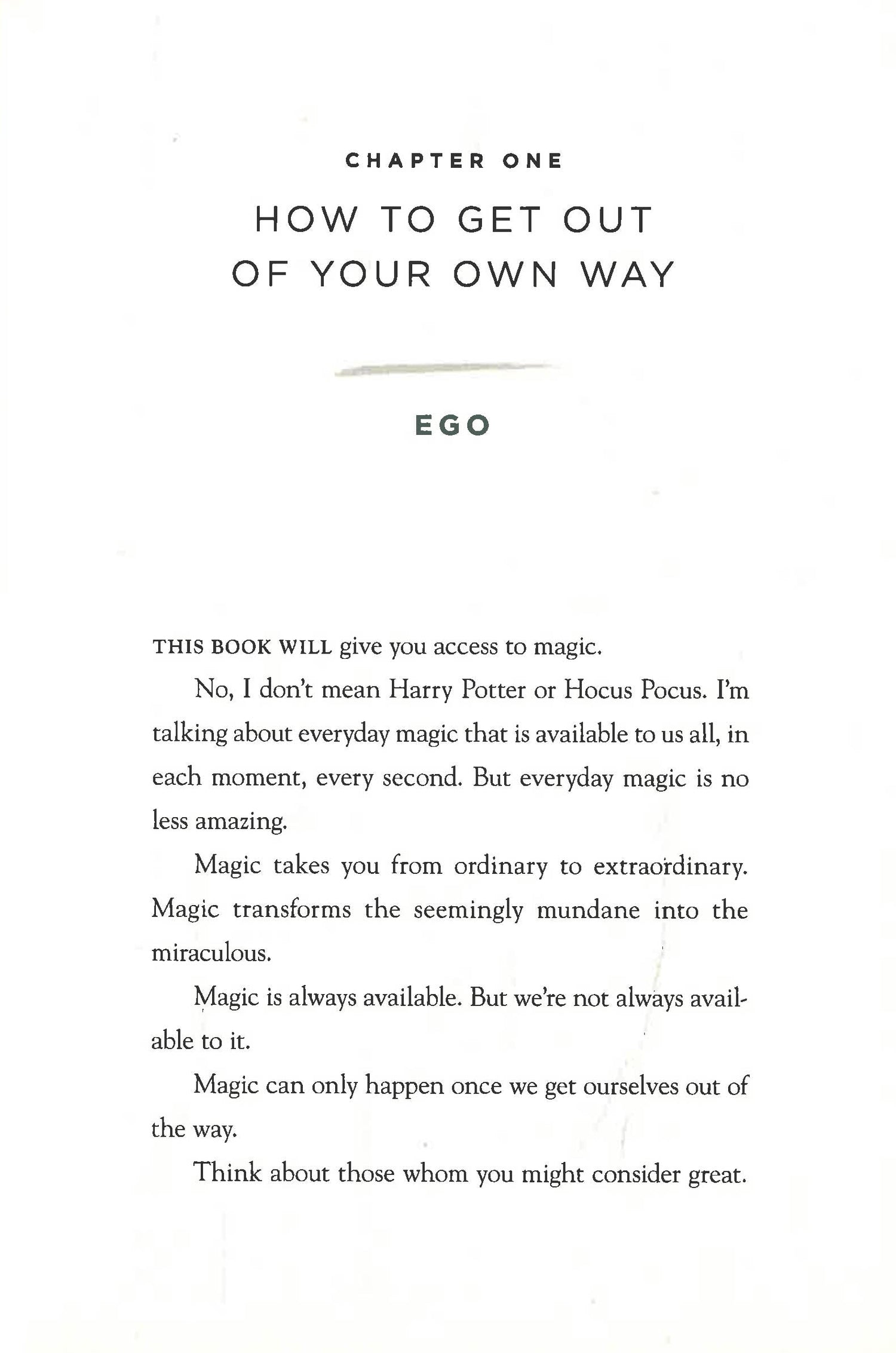 CHAPTER ONE

HOW TO GET OUT
OF YOUR OWN WAY

EGO

THIS BOOK WILL give you access to magic.

No, I don't mean Harry Potter or Hocus Pocus. I'm talking about everyday magic that is available to us all, in each moment, every second. But everyday magic is no less amazing.

Magic takes you from ordinary to extraordinary. Magic transforms the seemingly mundane into the miraculous.

Magic is always available. But we're not always available to it.

Magic can only happen once we get ourselves out of the way.

Think about those whom you might consider great.